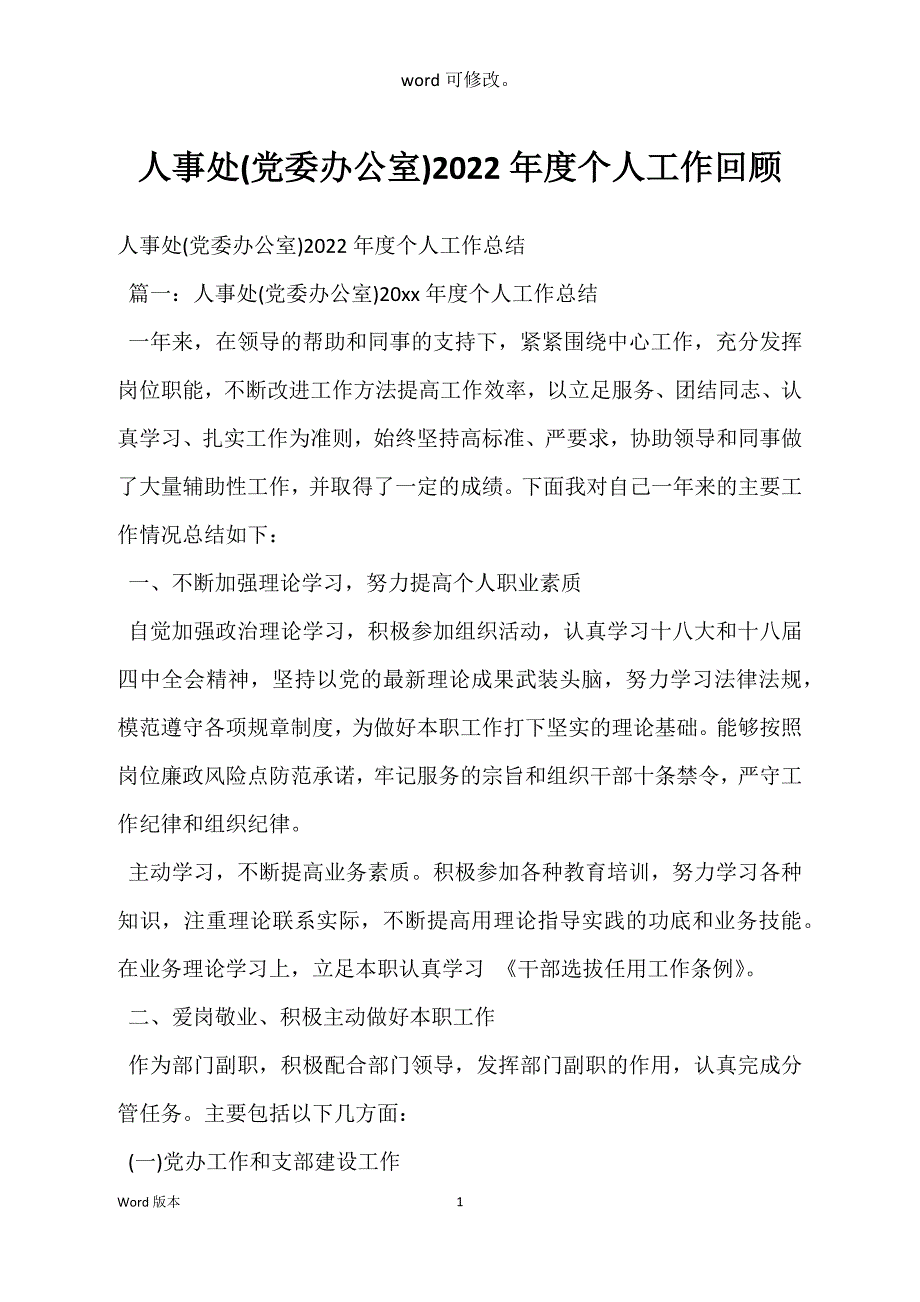 word 可修改。

人事处(党委办公室)2022 年度个人工作回顾

人事处(党委办公室)2022 年度个人工作总结

篇一：人事处(党委办公室)20xx 年度个人工作总结

一年来，在领导的帮助和同事的支持下，紧紧围绕中心工作，充分发挥岗位职能，不断改进工作方法提高工作效率，以立足服务、团结同志、认真学习、扎实工作为准则，始终坚持高标准、严要求，协助领导和同事做了大量辅助性工作，并取得了一定的成绩。下面我对自己一年来的主要工作情况总结如下：

一、不断加强理论学习，努力提高个人职业素质

自觉加强政治理论学习，积极参加组织活动，认真学习十八大和十八届四中全会精神，坚持以党的最新理论成果武装头脑，努力学习法律法规，模范遵守各项规章制度，为做好本职工作打下坚实的理论基础。能够按照岗位廉政风险点防范承诺，牢记服务的宗旨和组织干部十条禁令，严守工作纪律和组织纪律。

主动学习，不断提高业务素质。积极参加各种教育培训，努力学习各种知识，注重理论联系实际，不断提高用理论指导实践的功底和业务技能。在业务理论学习上，立足本职认真学习 《干部选拔任用工作条例》。

二、爱岗敬业、积极主动做好本职工作

作为部门副职，积极配合部门领导，发挥部门副职的作用，认真完成分管任务。主要包括以下几方面：

(一)党办工作和支部建设工作

Word 版本　　1